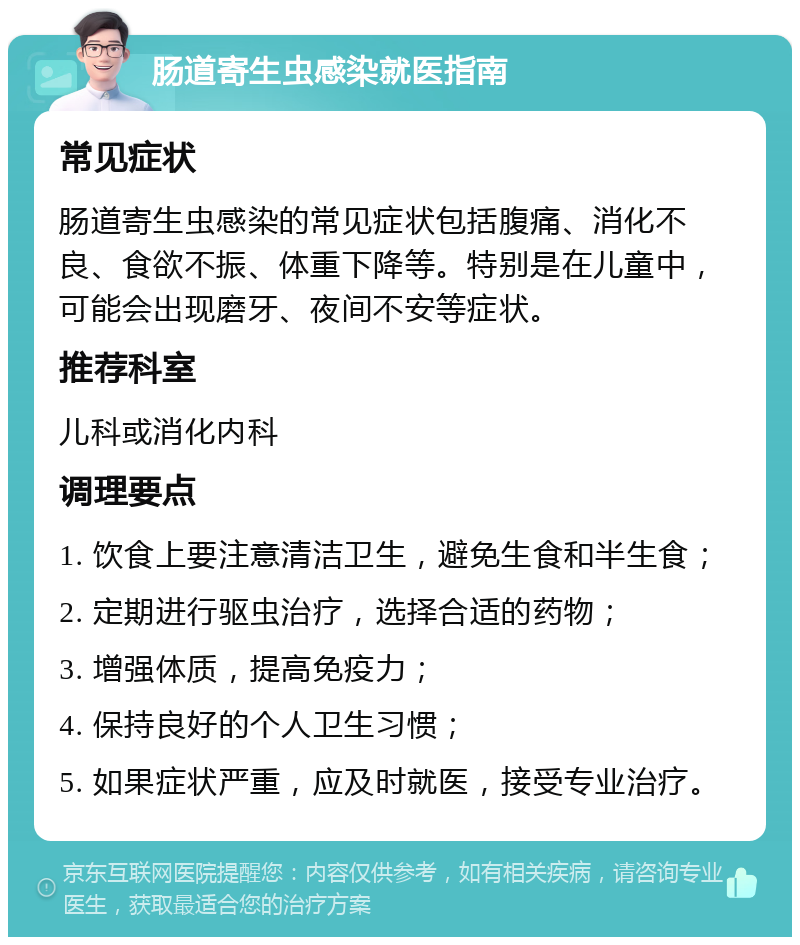 肠道寄生虫感染就医指南

常见症状

肠道寄生虫感染的常见症状包括腹痛、消化不良、食欲不振、体重下降等。特别是在儿童中，可能会出现磨牙、夜间不安等症状。

推荐科室

儿科或消化内科

调理要点

1. 饮食上要注意清洁卫生，避免生食和半生食；

2. 定期进行驱虫治疗，选择合适的药物；

3. 增强体质，提高免疫力；

4. 保持良好的个人卫生习惯；

5. 如果症状严重，应及时就医，接受专业治疗。

京东互联网医院提醒您：内容仅供参考，如有相关疾病，请咨询专业医生，获取最适合您的治疗方案